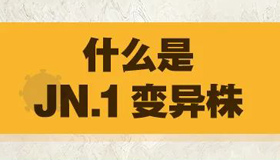 什么是
JN.1 变异株